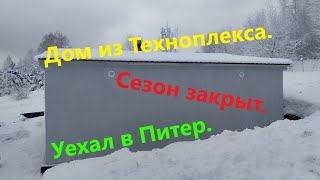 Дом из Техноплекса.

Сезон закрыт.

Уехал в Питер.